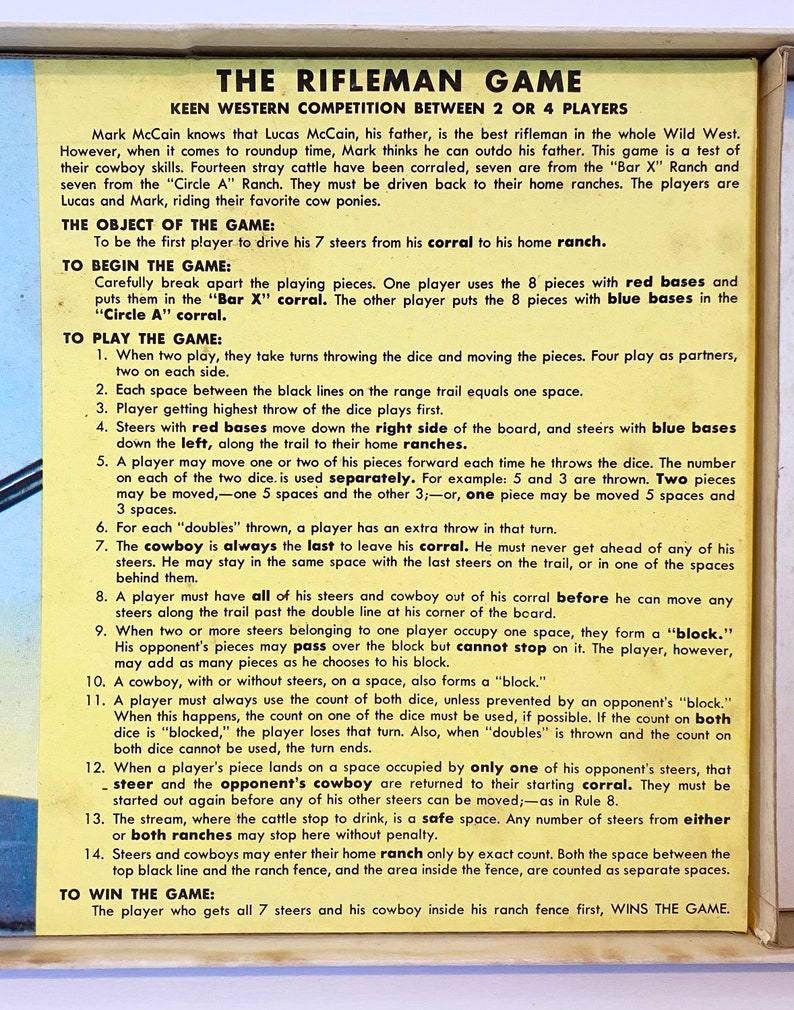 THE RIFLEMAN GAME

KEEN WESTERN COMPETITION BETWEEN 2 OR 4 PLAYERS

Mark McCain knows that Lucas McCain, his father, is the best rifleman in the whole Wild West. However, when it comes to roundup time, Mark thinks he can outdo his father. This game is a test of their cowboy skills. Fourteen stray cattle have been corraled, seven are from the "Bar X" Ranch and seven from the "Circle A" Ranch. They must be driven back to their home ranches. The players are Lucas and Mark, riding their favorite cow ponies.

THE OBJECT OF THE GAME:
To be the first player to drive his 7 steers from his corral to his home ranch.

TO BEGIN THE GAME:
Carefully break apart the playing pieces. One player uses the 8 pieces with red bases and puts them in the "Bar X" corral. The other player puts the 8 pieces with blue bases in the "Circle A" corral.

TO PLAY THE GAME:
1. When two play, they take turns throwing the dice and moving the pieces. Four play as partners, two on each side.
2. Each space between the black lines on the range trail equals one space.
3. Player getting highest throw of the dice plays first.
4. Steers with red bases move down the right side of the board, and steers with blue bases down the left, along the trail to their home ranches.
5. A player may move one or two of his pieces forward each time he throws the dice. The number on each of the two dice is used separately. For example: 5 and 3 are thrown. Two pieces may be moved,—one 5 spaces and the other 3;—or, one piece may be moved 5 spaces and 3 spaces.
6. For each "doubles" thrown, a player has an extra throw in that turn.
7. The cowboy is always the last to leave his corral. He must never get ahead of any of his steers. He may stay in the same space with the last steers on the trail, or in one of the spaces behind them.
8. A player must have all of his steers and cowboy out of his corral before he can move any steers along the trail past the double line at his corner of the board.
9. When two or more steers belonging to one player occupy one space, they form a "block." His opponent's pieces may pass over the block but cannot stop on it. The player, however, may add as many pieces as he chooses to his block.
10. A cowboy, with or without steers, on a space, also forms a "block."
11. A player must always use the count of both dice, unless prevented by an opponent's "block." When this happens, the count on one of the dice must be used, if possible. If the count on both dice is "blocked," the player loses that turn. Also, when "doubles" is thrown and the count on both dice cannot be used, the turn ends.
12. When a player's piece lands on a space occupied by only one of his opponent's steers, that steer and the opponent's cowboy are returned to their starting corral. They must be started out again before any of his other steers can be moved;—as in Rule 8.
13. The stream, where the cattle stop to drink, is a safe space. Any number of steers from either or both ranches may stop here without penalty.
14. Steers and cowboys may enter their home ranch only by exact count. Both the space between the top black line and the ranch fence, and the area inside the fence, are counted as separate spaces.

TO WIN THE GAME:
The player who gets all 7 steers and his cowboy inside his ranch fence first, WINS THE GAME.